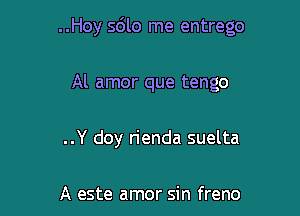 ..Hoy sólo me entrego

Al amor que tengo

..Y doy rienda suelta

A este amor sin freno